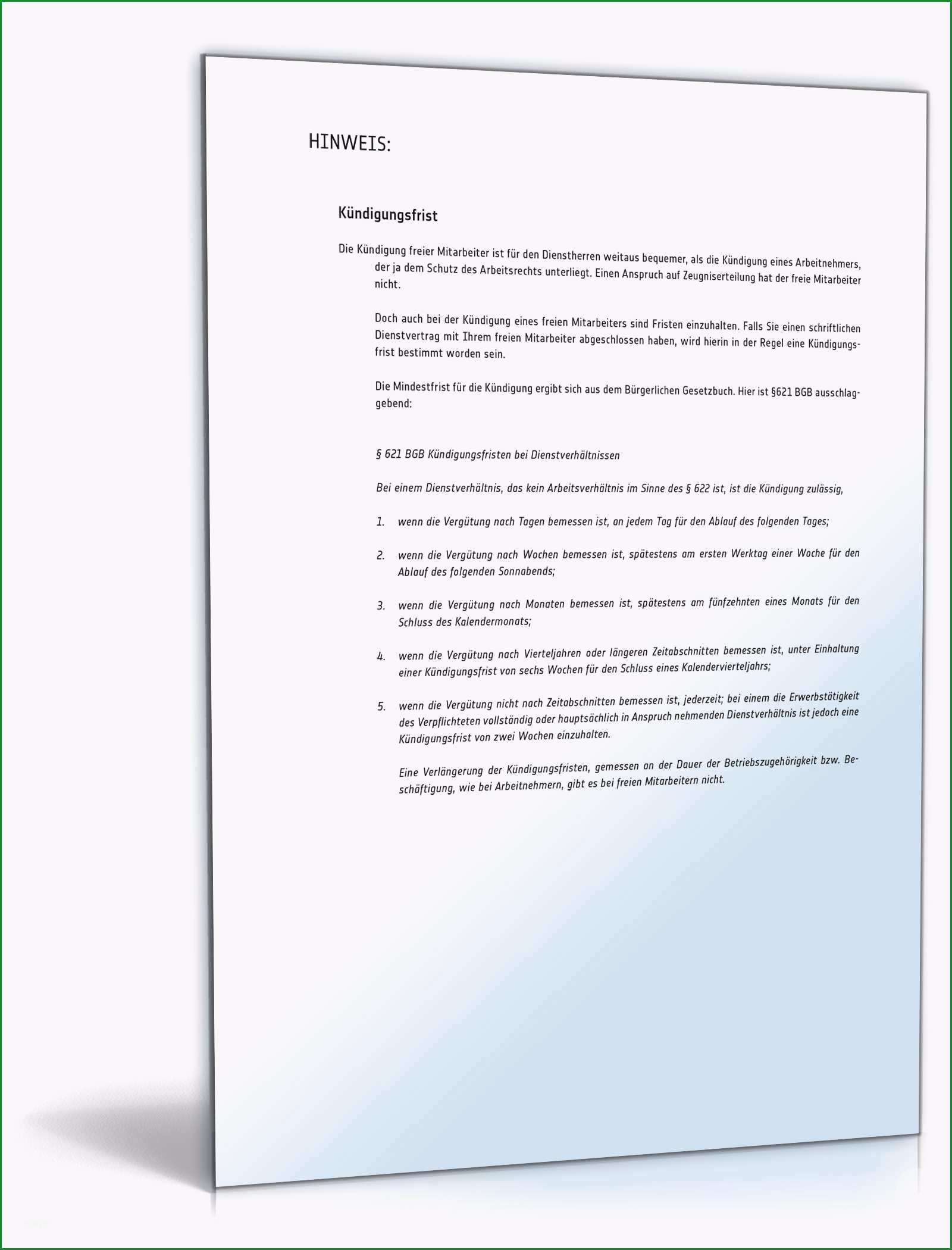 HINWEIS:

Kündigungsfrist

Die Kündigung freier Mitarbeiter ist für den Dienstherren weitaus bequemer, als die Kündigung eines Arbeitnehmers, der ja dem Schutz des Arbeitsrechts unterliegt. Einen Anspruch auf Zeugniserteilung hat der freie Mitarbeiter nicht.

Doch auch bei der Kündigung eines freien Mitarbeiters sind Fristen einzuhalten. Falls Sie einen schriftlichen Dienstvertrag mit Ihrem freien Mitarbeiter abgeschlossen haben, wird hierin in der Regel eine Kündigungsfrist bestimmt worden sein.

Die Mindestfrist für die Kündigung ergibt sich aus dem Bürgerlichen Gesetzbuch. Hier ist §621 BGB ausschlaggebend:

§ 621 BGB Kündigungsfristen bei Dienstverhältnissen

Bei einem Dienstverhältnis, das kein Arbeitsverhältnis im Sinne des § 622 ist, ist die Kündigung zulässig,

1. wenn die Vergütung nach Tagen bemessen ist, an jedem Tag für den Ablauf des folgenden Tages;

2. wenn die Vergütung nach Wochen bemessen ist, spätestens am ersten Werktag einer Woche für den Ablauf des folgenden Sonnabends;

3. wenn die Vergütung nach Monaten bemessen ist, spätestens am fünfzehnten eines Monats für den Schluss des Kalendermonats;

4. wenn die Vergütung nach Vierteljahren oder längeren Zeitabschnitten bemessen ist, unter Einhaltung einer Kündigungsfrist von sechs Wochen für den Schluss eines Kalendervierteljahrs;

5. wenn die Vergütung nicht nach Zeitabschnitten bemessen ist, jederzeit; bei einem die Erwerbstätigkeit des Verpflichteten vollständig oder hauptsächlich in Anspruch nehmenden Dienstverhältnis ist jedoch eine Kündigungsfrist von zwei Wochen einzuhalten.

Eine Verlängerung der Kündigungsfristen, gemessen an der Dauer der Betriebszugehörigkeit bzw. Beschäftigung, wie bei Arbeitnehmern, gibt es bei freien Mitarbeitern nicht.